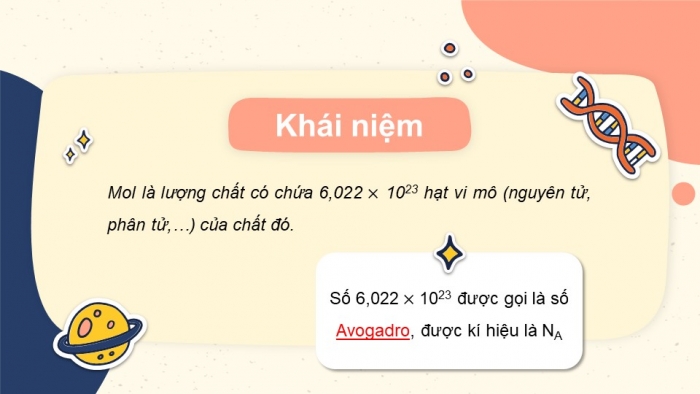 Khái niệm

Mol là lượng chất có chứa $6,022 \times 10^{23}$ hạt vi mô (nguyên tử, phân tử,…) của chất đó.

Số $6,022 \times 10^{23}$ được gọi là số Avogadro, được kí hiệu là $N_A$